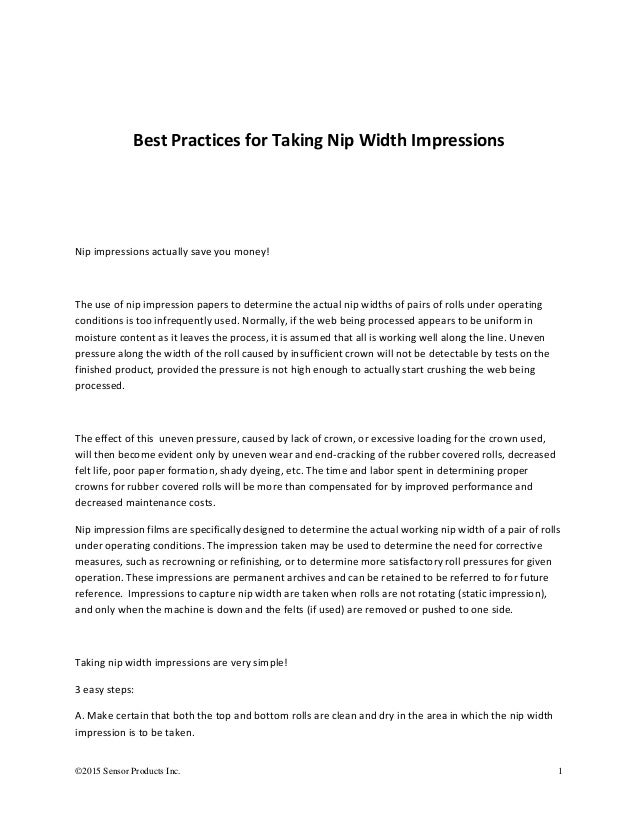 Best Practices for Taking Nip Width Impressions

Nip impressions actually save you money!

The use of nip impression papers to determine the actual nip widths of pairs of rolls under operating conditions is too infrequently used. Normally, if the web being processed appears to be uniform in moisture content as it leaves the process, it is assumed that all is working well along the line. Uneven pressure along the width of the roll caused by insufficient crown will not be detectable by tests on the finished product, provided the pressure is not high enough to actually start crushing the web being processed.

The effect of this uneven pressure, caused by lack of crown, or excessive loading for the crown used, will then become evident only by uneven wear and end-cracking of the rubber covered rolls, decreased felt life, poor paper formation, shady dyeing, etc. The time and labor spent in determining proper crowns for rubber covered rolls will be more than compensated for by improved performance and decreased maintenance costs.

Nip impression films are specifically designed to determine the actual working nip width of a pair of rolls under operating conditions. The impression taken may be used to determine the need for corrective measures, such as recrowning or refinishing, or to determine more satisfactory roll pressures for given operation. These impressions are permanent archives and can be retained to be referred to for future reference. Impressions to capture nip width are taken when rolls are not rotating (static impression), and only when the machine is down and the felts (if used) are removed or pushed to one side.

Taking nip width impressions are very simple!

3 easy steps:

A. Make certain that both the top and bottom rolls are clean and dry in the area in which the nip width impression is to be taken.

©2015 Sensor Products Inc.

1